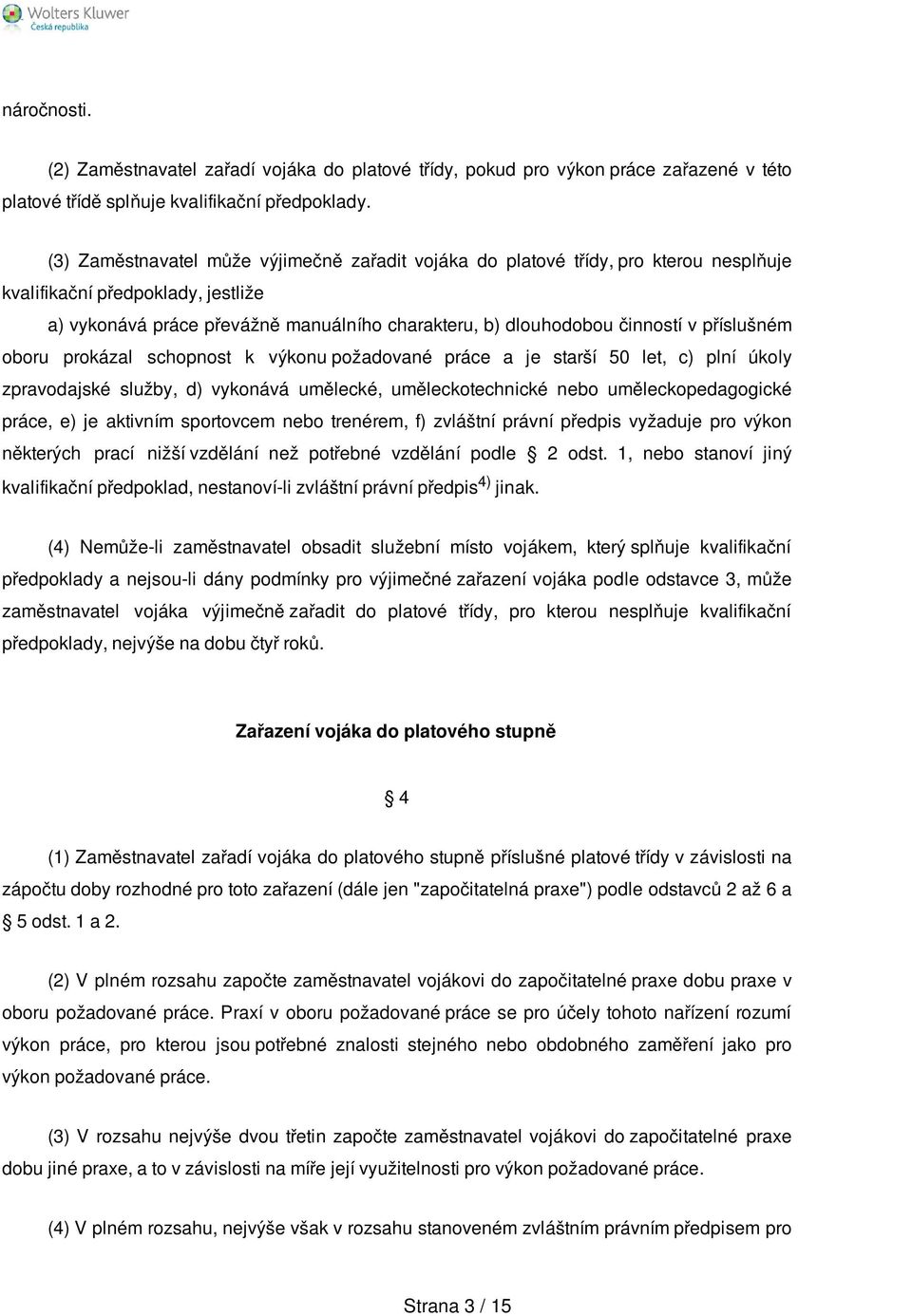 Wolters Kluwer
Česká republika

náročnosti.

(2) Zaměstnavatel zařadí vojáka do platové třídy, pokud pro výkon práce zařazené v této platové třídě splňuje kvalifikační předpoklady.

(3) Zaměstnavatel může výjimečně zařadit vojáka do platové třídy, pro kterou nesplňuje kvalifikační předpoklady, jestliže

a) vykonává práce převážně manuálního charakteru, b) dlouhodobou činností v příslušném oboru prokázal schopnost k výkonu požadované práce a je starší 50 let, c) plní úkoly zpravodajské služby, d) vykonává umělecké, uměleckotechnické nebo uměleckopedagogické práce, e) je aktivním sportovcem nebo trenérem, f) zvláštní právní předpis vyžaduje pro výkon některých prací nižší vzdělání než potřebné vzdělání podle § 2 odst. 1, nebo stanoví jiný kvalifikační předpoklad, nestanoví-li zvláštní právní předpis$^{4)}$ jinak.

(4) Nemůže-li zaměstnavatel obsadit služební místo vojákem, který splňuje kvalifikační předpoklady a nejsou-li dány podmínky pro výjimečné zařazení vojáka podle odstavce 3, může zaměstnavatel vojáka výjimečně zařadit do platové třídy, pro kterou nesplňuje kvalifikační předpoklady, nejvýše na dobu čtyř roků.

Zařazení vojáka do platového stupně

§ 4

(1) Zaměstnavatel zařadí vojáka do platového stupně příslušné platové třídy v závislosti na zápočtu doby rozhodné pro toto zařazení (dále jen "započitatelná praxe") podle odstavců 2 až 6 a § 5 odst. 1 a 2.

(2) V plném rozsahu započte zaměstnavatel vojákovi do započitatelné praxe dobu praxe v oboru požadované práce. Praxí v oboru požadované práce se pro účely tohoto nařízení rozumí výkon práce, pro kterou jsou potřebné znalosti stejného nebo obdobného zaměření jako pro výkon požadované práce.

(3) V rozsahu nejvýše dvou třetin započte zaměstnavatel vojákovi do započitatelné praxe dobu jiné praxe, a to v závislosti na míře její využitelnosti pro výkon požadované práce.

(4) V plném rozsahu, nejvýše však v rozsahu stanoveném zvláštním právním předpisem pro

Strana 3 / 15